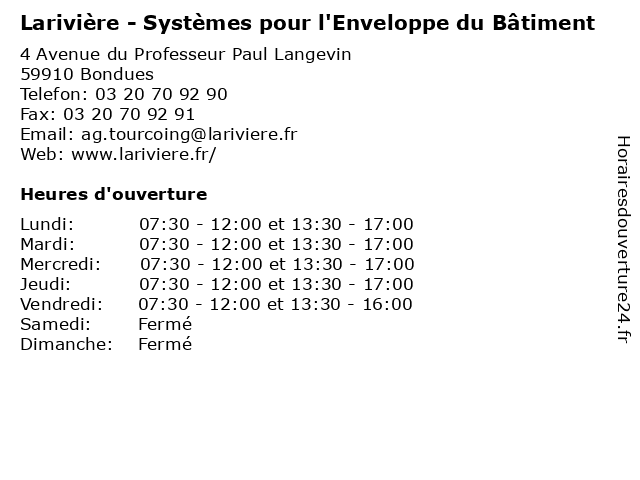 Larivière - Systèmes pour l'Enveloppe du Bâtiment

4 Avenue du Professeur Paul Langevin
59910 Bondues
Telefon: 03 20 70 92 90
Fax: 03 20 70 92 91
Email: ag.tourcoing@lariviere.fr
Web: www.lariviere.fr/

Heures d'ouverture

Lundi: 07:30 - 12:00 et 13:30 - 17:00
Mardi: 07:30 - 12:00 et 13:30 - 17:00
Mercredi: 07:30 - 12:00 et 13:30 - 17:00
Jeudi: 07:30 - 12:00 et 13:30 - 17:00
Vendredi: 07:30 - 12:00 et 13:30 - 16:00
Samedi: Fermé
Dimanche: Fermé

Horairesdouverture24.fr